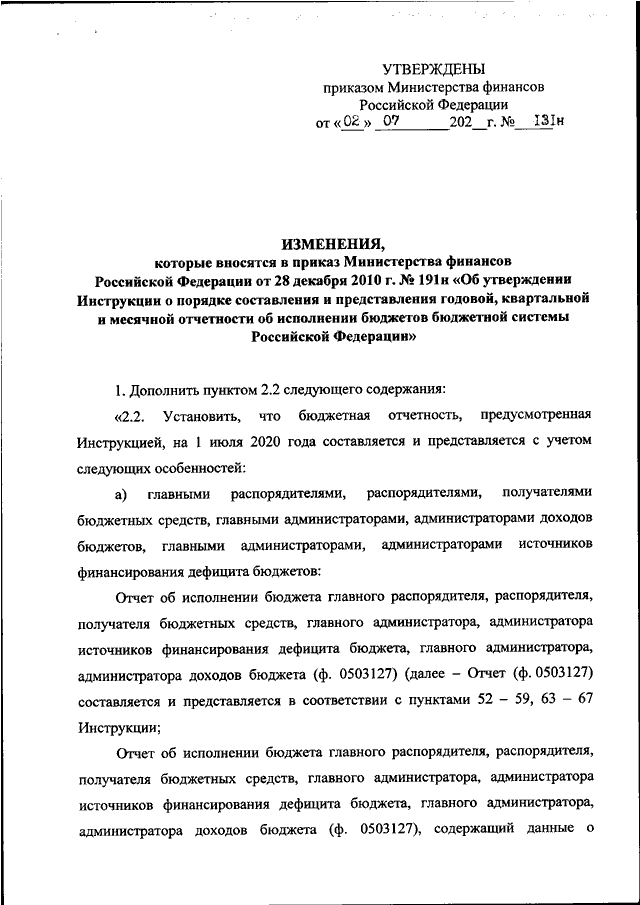 УТВЕРЖДЕНЫ
приказом Министерства финансов
Российской Федерации
от «02» 07 202_ г. № 131н

ИЗМЕНЕНИЯ,
которые вносятся в приказ Министерства финансов Российской Федерации от 28 декабря 2010 г. № 191н «Об утверждении Инструкции о порядке составления и представления годовой, квартальной и месячной отчетности об исполнении бюджетов бюджетной системы Российской Федерации»

1. Дополнить пунктом 2.2 следующего содержания:

«2.2. Установить, что бюджетная отчетность, предусмотренная Инструкцией, на 1 июля 2020 года составляется и представляется с учетом следующих особенностей:

а) главными распорядителями, распорядителями, получателями бюджетных средств, главными администраторами, администраторами доходов бюджетов, главными администраторами, администраторами источников финансирования дефицита бюджетов:

Отчет об исполнении бюджета главного распорядителя, распорядителя, получателя бюджетных средств, главного администратора, администратора источников финансирования дефицита бюджета, главного администратора, администратора доходов бюджета (ф. 0503127) (далее – Отчет (ф. 0503127) составляется и представляется в соответствии с пунктами 52 – 59, 63 – 67 Инструкции;

Отчет об исполнении бюджета главного распорядителя, распорядителя, получателя бюджетных средств, главного администратора, администратора источников финансирования дефицита бюджета, главного администратора, администратора доходов бюджета (ф. 0503127), содержащий данные о